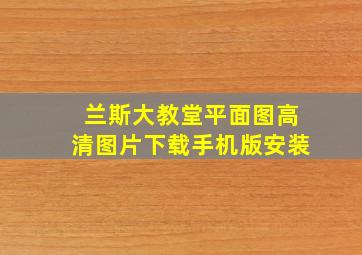 兰斯大教堂平面图高清图片下载手机版安装